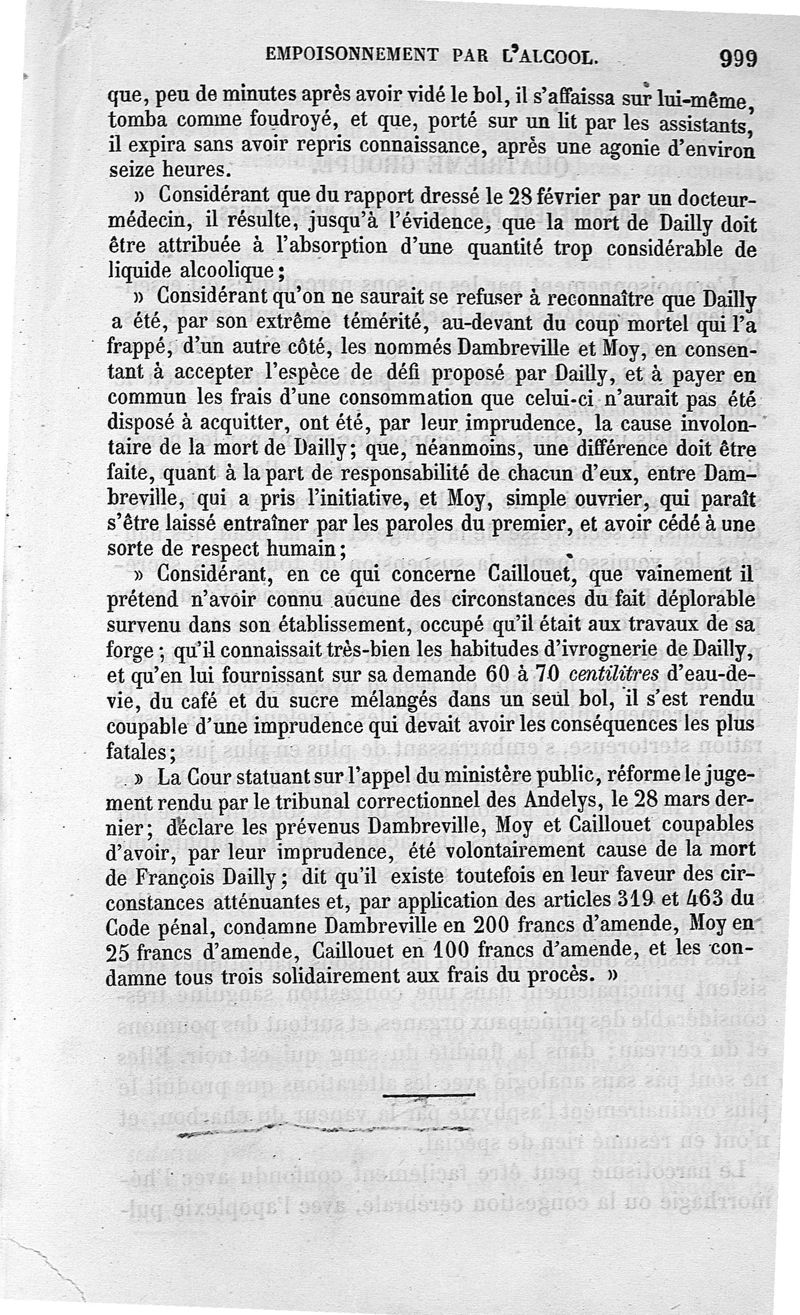 EMPOISONNEMENT PAR L'ALCOOL. 999

que, peu de minutes après avoir vidé le bol, il s'affaissa sur lui-même, tomba comme foudroyé, et que, porté sur un lit par les assistants, il expira sans avoir repris connaissance, après une agonie d'environ seize heures.

» Considérant que du rapport dressé le 28 février par un docteur-médecin, il résulte, jusqu'à l'évidence, que la mort de Dailly doit être attribuée à l'absorption d'une quantité trop considérable de liquide alcoolique;

» Considérant qu'on ne saurait se refuser à reconnaître que Dailly a été, par son extrême témérité, au-devant du coup mortel qui l'a frappé, d'un autre côté, les nommés Dambreville et Moy, en consentant à accepter l'espèce de défi proposé par Dailly, et à payer en commun les frais d'une consommation que celui-ci n'aurait pas été disposé à acquitter, ont été, par leur imprudence, la cause involontaire de la mort de Dailly; que, néanmoins, une différence doit être faite, quant à la part de responsabilité de chacun d'eux, entre Dambreville, qui a pris l'initiative, et Moy, simple ouvrier, qui paraît s'être laissé entraîner par les paroles du premier, et avoir cédé à une sorte de respect humain;

» Considérant, en ce qui concerne Caillouet, que vainement il prétend n'avoir connu aucune des circonstances du fait déplorable survenu dans son établissement, occupé qu'il était aux travaux de sa forge; qu'il connaissait très-bien les habitudes d'ivrognerie de Dailly, et qu'en lui fournissant sur sa demande 60 à 70 centilitres d'eau-de-vie, du café et du sucre mélangés dans un seul bol, il s'est rendu coupable d'une imprudence qui devait avoir les conséquences les plus fatales;

» La Cour statuant sur l'appel du ministère public, réforme le jugement rendu par le tribunal correctionnel des Andelys, le 28 mars dernier; déclare les prévenus Dambreville, Moy et Caillouet coupables d'avoir, par leur imprudence, été volontairement cause de la mort de François Dailly; dit qu'il existe toutefois en leur faveur des circonstances atténuantes et, par application des articles 319 et 463 du Code pénal, condamne Dambreville en 200 francs d'amende, Moy en 25 francs d'amende, Caillouet en 100 francs d'amende, et les condamne tous trois solidairement aux frais du procès. »